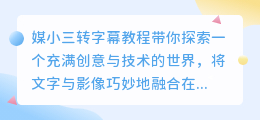 媒小三转字幕教程带你探索一个充满创意与技术的世界，将文字与影像巧妙地融合在...